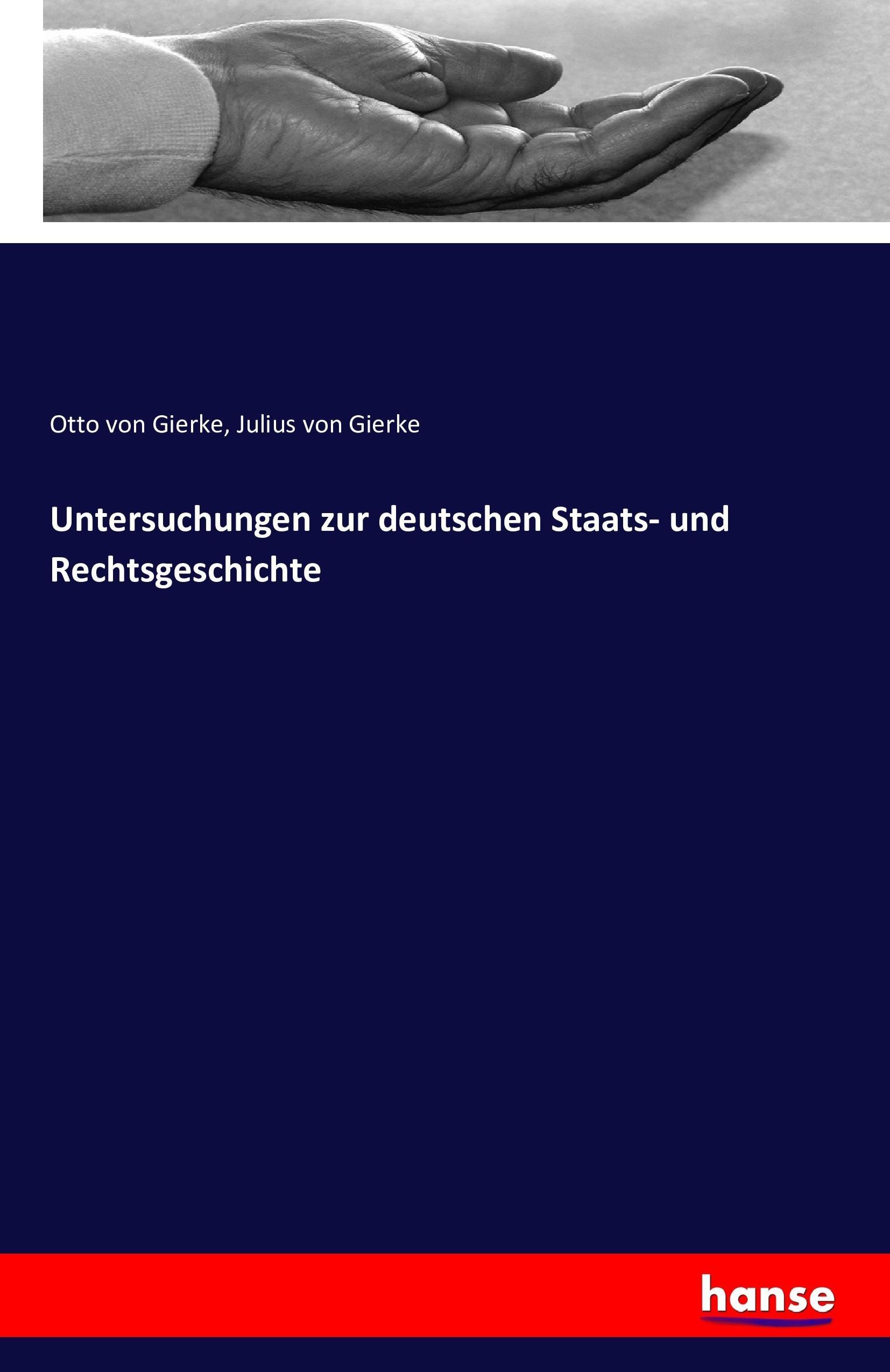 Otto von Gierke, Julius von Gierke

Untersuchungen zur deutschen Staats- und Rechtsgeschichte

hanse